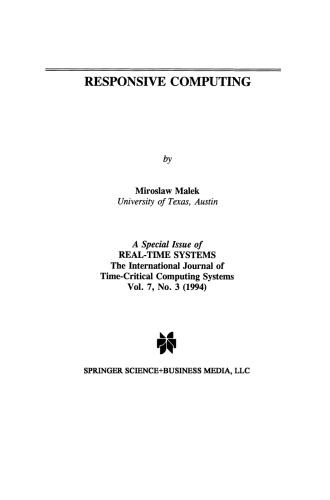 RESPONSIVE COMPUTING

by

Miroslaw Malek
University of Texas, Austin

A Special Issue of
REAL-TIME SYSTEMS
The International Journal of
Time-Critical Computing Systems
Vol. 7, No. 3 (1994)

SPRINGER SCIENCE+BUSINESS MEDIA, LLC